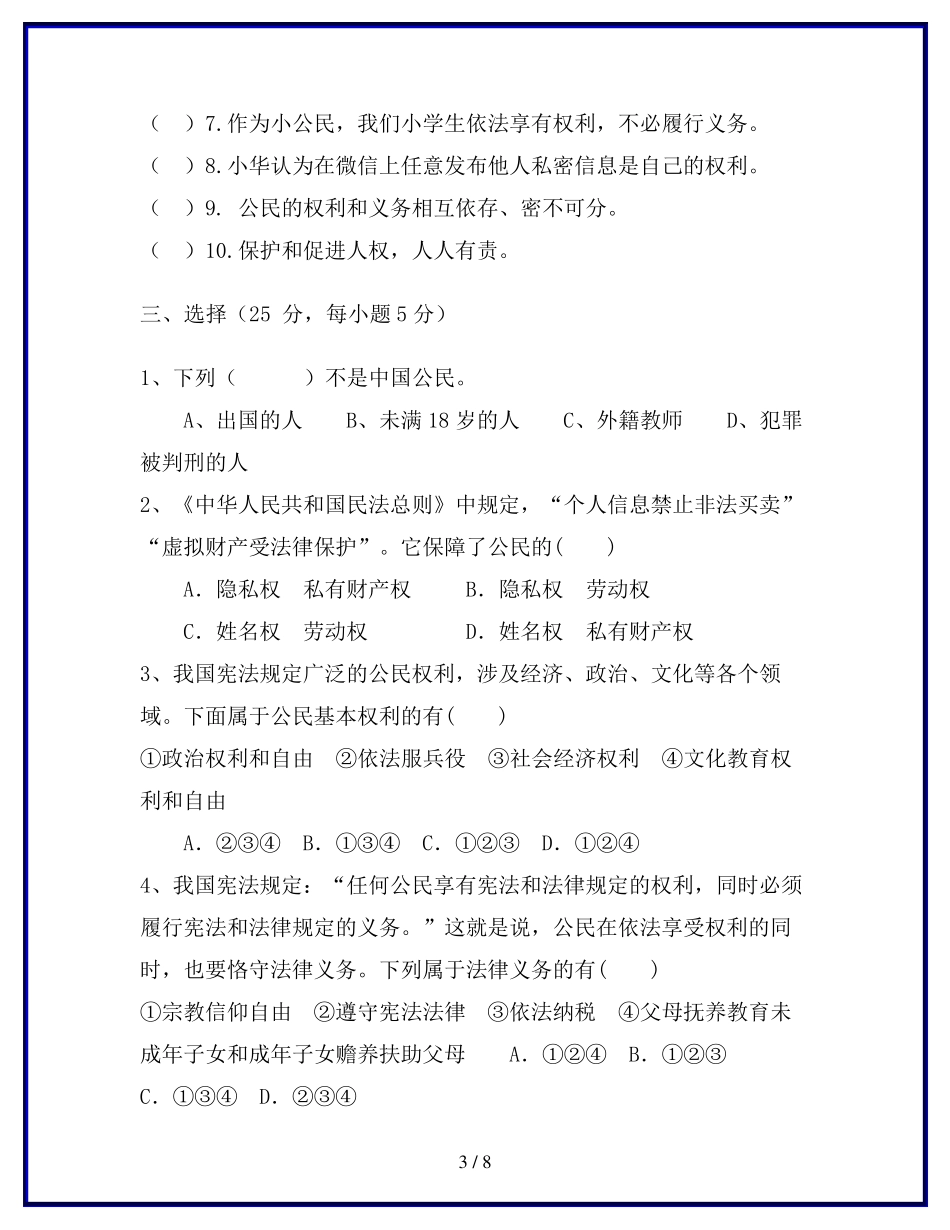 （　）7.作为小公民，我们小学生依法享有权利，不必履行义务。
（　）8.小华认为在微信上任意发布他人私密信息是自己的权利。
（　）9. 公民的权利和义务相互依存、密不可分。
（　）10.保护和促进人权，人人有责。

三、选择（25 分，每小题 5 分）

1、下列（　　　）不是中国公民。
A、出国的人　　B、未满 18 岁的人　　C、外籍教师　　D、犯罪被判刑的人
2、《中华人民共和国民法总则》中规定，“个人信息禁止非法买卖”“虚拟财产受法律保护”。它保障了公民的(　　)
A．隐私权　私有财产权　　B．隐私权　劳动权
C．姓名权　劳动权　　　　D．姓名权　私有财产权
3、我国宪法规定广泛的公民权利，涉及经济、政治、文化等各个领域。下面属于公民基本权利的有(　　)
①政治权利和自由　②依法服兵役　③社会经济权利　④文化教育权利和自由
A．②③④　B．①③④　C．①②③　D．①②④
4、我国宪法规定：“任何公民享有宪法和法律规定的权利，同时必须履行宪法和法律规定的义务。”这就是说，公民在依法享受权利的同时，也要恪守法律义务。下列属于法律义务的有(　　)
①宗教信仰自由　②遵守宪法法律　③依法纳税　④父母抚养教育未成年子女和成年子女赡养扶助父母　　A．①②④　B．①②③　C．①③④　D．②③④

3 / 8